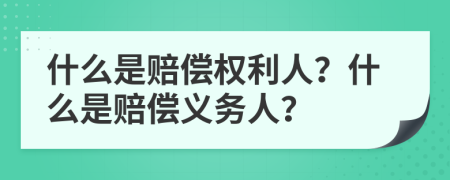 什么是赔偿权利人？什么是赔偿义务人?